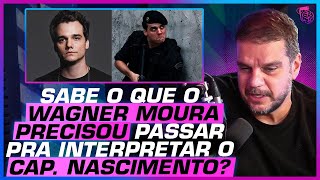 SABE O QUE O WAGNER MOURA PRECISOU PASSAR PRA INTERPRETAR O CAP. NASCIMENTO?